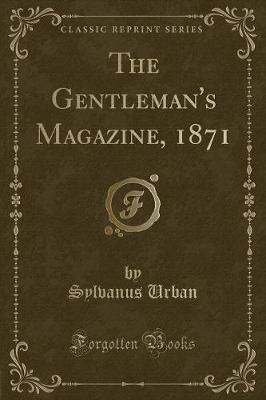 CLASSIC REPRINT SERIES

THE GENTLEMAN'S MAGAZINE, 1871

F

by
Sylvanus Urban

Forgotten Books